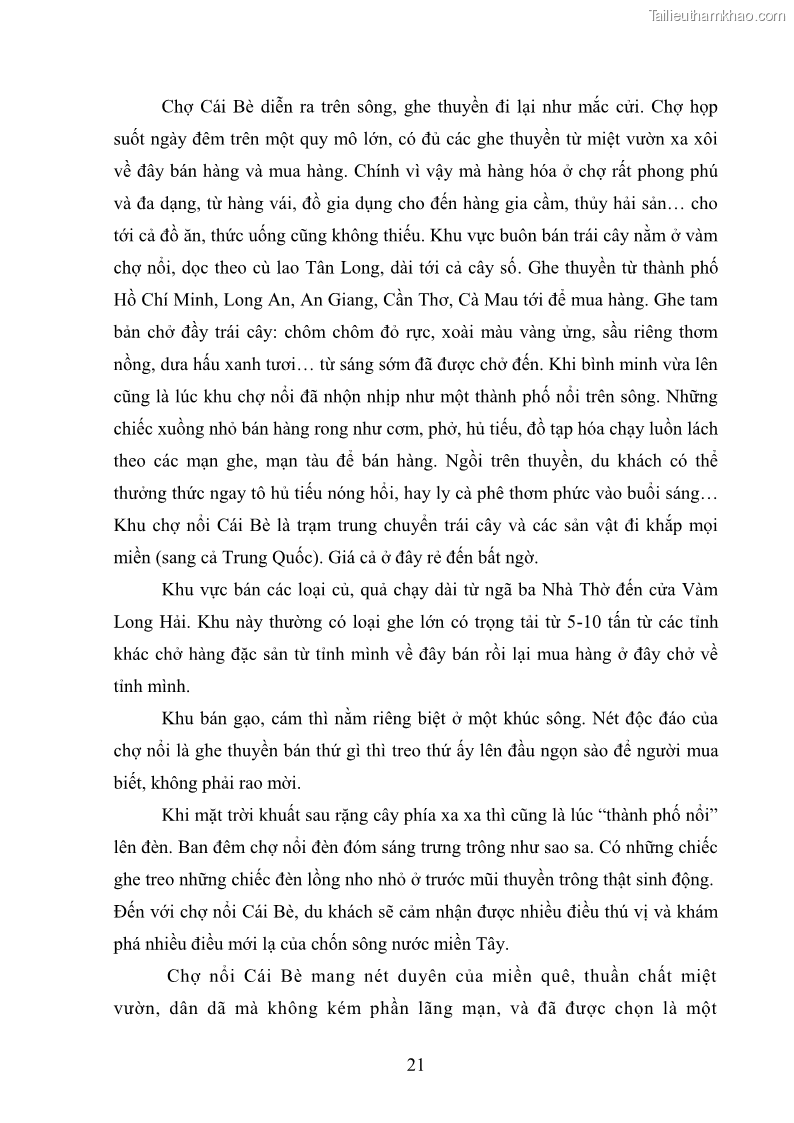 Tailieuthamkhao.com

Chợ Cái Bè diễn ra trên sông, ghe thuyền đi lại như mắc cửi. Chợ họp suốt ngày đêm trên một quy mô lớn, có đủ các ghe thuyền từ miệt vườn xa xôi về đây bán hàng và mua hàng. Chính vì vậy mà hàng hóa ở chợ rất phong phú và đa dạng, từ hàng vải, đồ gia dụng cho đến hàng gia cầm, thủy hải sản… cho tới cả đồ ăn, thức uống cũng không thiếu. Khu vực buôn bán trái cây nằm ở vàm chợ nổi, dọc theo cù lao Tân Long, dài tới cả cây số. Ghe thuyền từ thành phố Hồ Chí Minh, Long An, An Giang, Cần Thơ, Cà Mau tới để mua hàng. Ghe tam bản chở đầy trái cây: chôm chôm đỏ rực, xoài màu vàng ửng, sầu riêng thơm nồng, dưa hấu xanh tươi… từ sáng sớm đã được chở đến. Khi bình minh vừa lên cũng là lúc khu chợ nổi đã nhộn nhịp như một thành phố nổi trên sông. Những chiếc xuồng nhỏ bán hàng rong như cơm, phở, hủ tiếu, đồ tạp hóa chạy luồn lách theo các mạn ghe, mạn tàu để bán hàng. Ngồi trên thuyền, du khách có thể thưởng thức ngay tô hủ tiếu nóng hổi, hay ly cà phê thơm phức vào buổi sáng… Khu chợ nổi Cái Bè là trạm trung chuyển trái cây và các sản vật đi khắp mọi miền (sang cả Trung Quốc). Giá cả ở đây rẻ đến bất ngờ.

Khu vực bán các loại củ, quả chạy dài từ ngã ba Nhà Thờ đến cửa Vàm Long Hải. Khu này thường có loại ghe lớn có trọng tải từ 5-10 tấn từ các tỉnh khác chở hàng đặc sản từ tỉnh mình về đây bán rồi lại mua hàng ở đây chở về tỉnh mình.

Khu bán gạo, cám thì nằm riêng biệt ở một khúc sông. Nét độc đáo của chợ nổi là ghe thuyền bán thứ gì thì treo thứ ấy lên đầu ngọn sào để người mua biết, không phải rao mời.

Khi mặt trời khuất sau rặng cây phía xa xa thì cũng là lúc “thành phố nổi” lên đèn. Ban đêm chợ nổi đèn đóm sáng trưng trông như sao sa. Có những chiếc ghe treo những chiếc đèn lồng nho nhỏ ở trước mũi thuyền trông thật sinh động. Đến với chợ nổi Cái Bè, du khách sẽ cảm nhận được nhiều điều thú vị và khám phá nhiều điều mới lạ của chốn sông nước miền Tây.

Chợ nổi Cái Bè mang nét duyên của miền quê, thuần chất miệt vườn, dân dã mà không kém phần lãng mạn, và đã được chọn là một

21